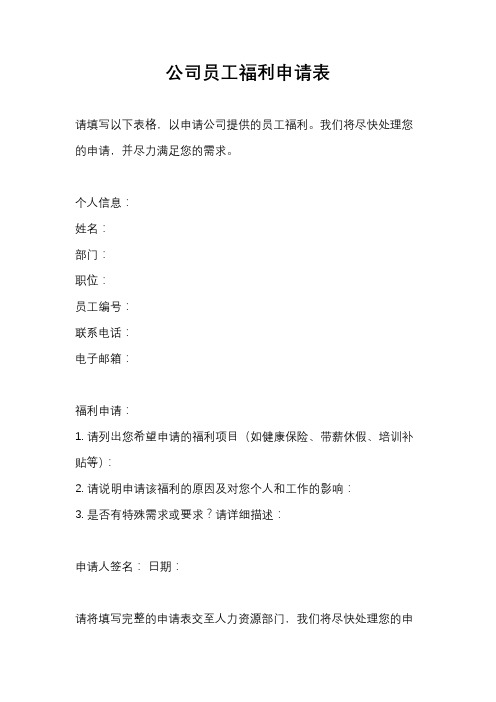 公司员工福利申请表

请填写以下表格，以申请公司提供的员工福利。我们将尽快处理您的申请，并尽力满足您的需求。

个人信息：
姓名：
部门：
职位：
员工编号：
联系电话：
电子邮箱：

福利申请：
1. 请列出您希望申请的福利项目（如健康保险、带薪休假、培训补贴等）：
2. 请说明申请该福利的原因及对您个人和工作的影响：
3. 是否有特殊需求或要求？请详细描述：

申请人签名： 日期：

请将填写完整的申请表交至人力资源部门，我们将尽快处理您的申